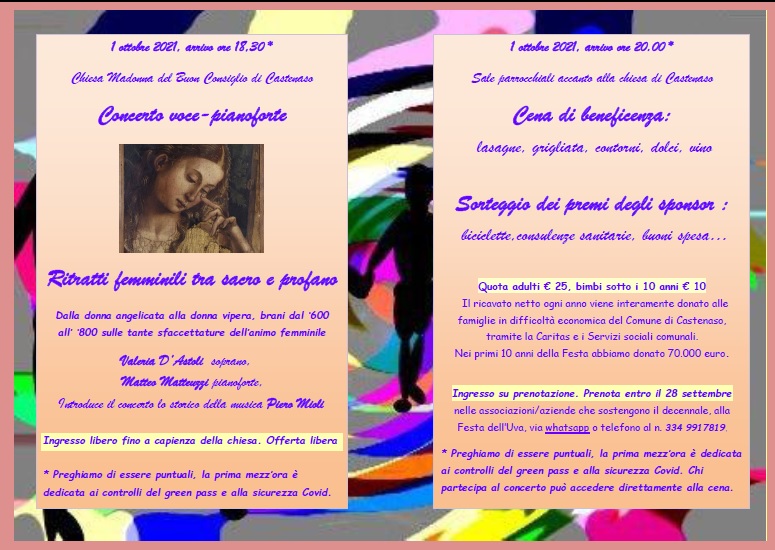 1 ottobre 2021, arrivo ore 18.30*

Chiesa Madonna del Buon Consiglio di Castenaso

Concerto voce-pianoforte

Ritratti femminili tra sacro e profano

Dalla donna angelicata alla donna vipera, brani dal '600 all' '800 sulle tante sfaccettature dell'animo femminile

Valeria D'Astoli soprano,
Matteo Matteuzzi pianoforte,
Introduce il concerto lo storico della musica Piero Mioli

Ingresso libero fino a capienza della chiesa. Offerta libera

* Preghiamo di essere puntuali, la prima mezz'ora è dedicata ai controlli del green pass e alla sicurezza Covid.

1 ottobre 2021, arrivo ore 20.00*

Sale parrocchiali accanto alla chiesa di Castenaso

Cena di beneficenza:

lasagne, grigliata, contorni, dolci, vino

Sorteggio dei premi degli sponsor :

biciclette,consulenze sanitarie, buoni spesa...

Quota adulti € 25, bimbi sotto i 10 anni € 10

Il ricavato netto ogni anno viene interamente donato alle famiglie in difficoltà economica del Comune di Castenaso, tramite la Caritas e i Servizi sociali comunali.
Nei primi 10 anni della Festa abbiamo donato 70.000 euro.

Ingresso su prenotazione. Prenota entro il 28 settembre nelle associazioni/aziende che sostengono il decennale, alla Festa dell'Uva, via whatsapp o telefono al n. 334 9917819.

* Preghiamo di essere puntuali, la prima mezz'ora è dedicata ai controlli del green pass e alla sicurezza Covid. Chi partecipa al concerto può accedere direttamente alla cena.